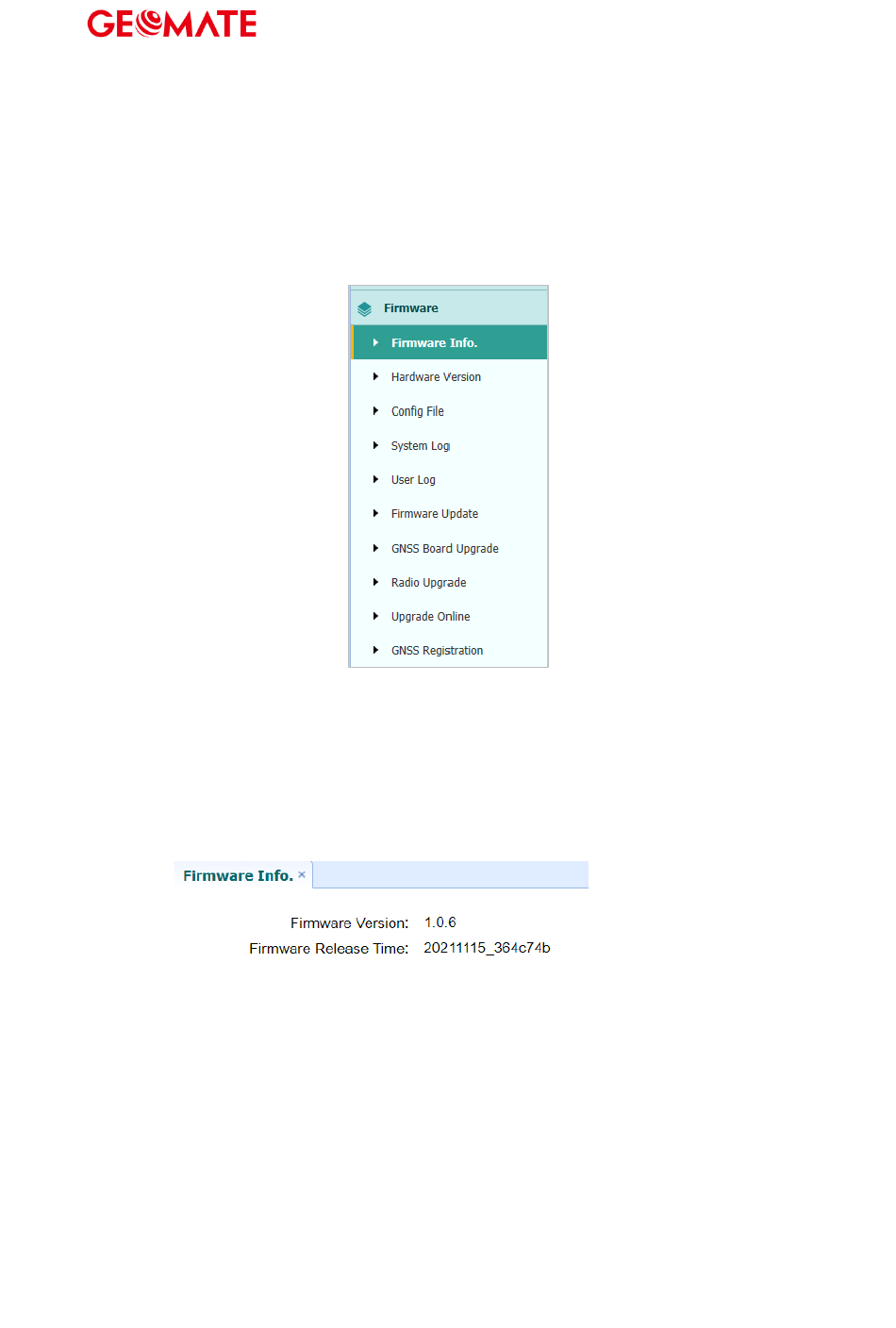 GEOMATE

Firmware
Firmware Info.
Hardware Version
Config File
System Log
User Log
Firmware Update
GNSS Board Upgrade
Radio Upgrade
Upgrade Online
GNSS Registration

Firmware Info. ×

Firmware Version: 1.0.6
Firmware Release Time: 20211115_364c74b